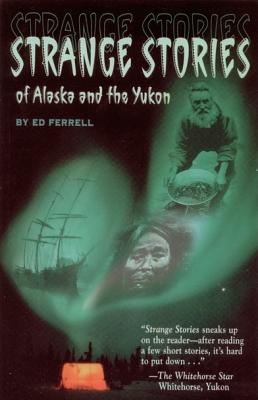 STRANGE STORIES
STRANGE STORIES
of Alaska and the Yukon

BY ED FERRELL

"Strange Stories sneaks up on the reader—after reading a few short stories, it's hard to put down . . ."
—The Whitehorse Star
Whitehorse, Yukon